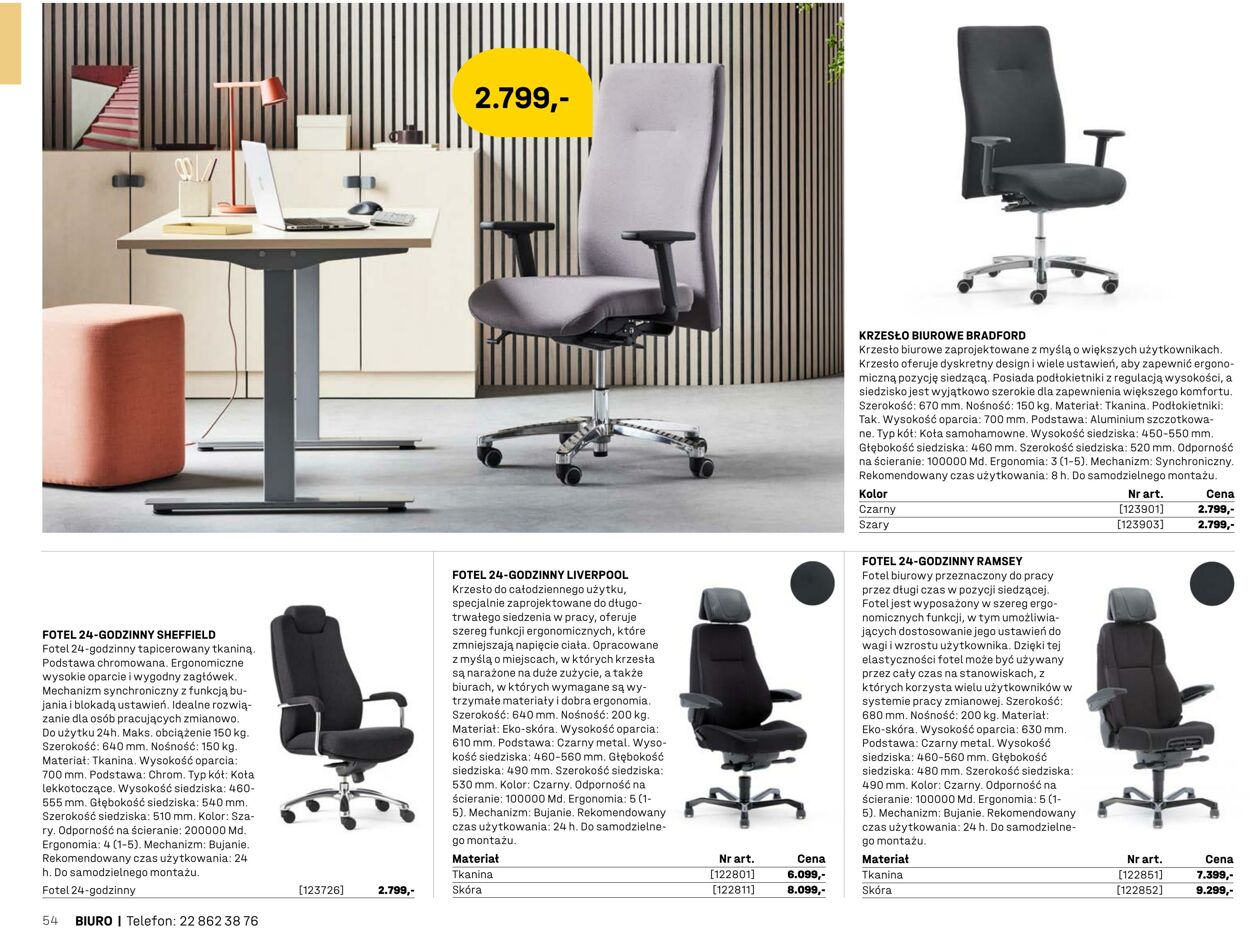 2.799,-

KRZESŁO BIUROWE BRADFORD
Krzesło biurowe zaprojektowane z myślą o większych użytkownikach. Krzesło oferuje dyskretny design i wiele ustawień, aby zapewnić ergonomiczną pozycję siedzącą. Posiada podłokietniki z regulacją wysokości, a siedzisko jest wyjątkowo szerokie dla zapewnienia większego komfortu. Szerokość: 670 mm. Nośność: 150 kg. Materiał: Tkanina. Podłokietniki: Tak. Wysokość oparcia: 700 mm. Podstawa: Aluminium szczotkowane. Typ kół: Koła samohamowne. Wysokość siedziska: 450-550 mm. Głębokość siedziska: 460 mm. Szerokość siedziska: 520 mm. Odporność na ścieranie: 100000 Md. Ergonomia: 3 (1-5). Mechanizm: Synchroniczny. Rekomendowany czas użytkowania: 8 h. Do samodzielnego montażu.

| Kolor | Nr art. | Cena |
|---|---|---|
| Czarny | [123901] | 2.799,- |
| Szary | [123903] | 2.799,- |

FOTEL 24-GODZINNY SHEFFIELD
Fotel 24-godzinny tapicerowany tkaniną. Podstawa chromowana. Ergonomiczne wysokie oparcie i wygodny zagłówek. Mechanizm synchroniczny z funkcją bujania i blokadą ustawień. Idealne rozwiązanie dla osób pracujących zmianowo. Do użytku 24h. Maks. obciążenie 150 kg. Szerokość: 640 mm. Nośność: 150 kg. Materiał: Tkanina. Wysokość oparcia: 700 mm. Podstawa: Chrom. Typ kół: Koła lekkotoczące. Wysokość siedziska: 460-555 mm. Głębokość siedziska: 540 mm. Szerokość siedziska: 510 mm. Kolor: Szary. Odporność na ścieranie: 200000 Md. Ergonomia: 4 (1-5). Mechanizm: Bujanie. Rekomendowany czas użytkowania: 24 h. Do samodzielnego montażu.

| Fotel 24-godzinny | [123726] | 2.799,- |
|---|---|---|

FOTEL 24-GODZINNY LIVERPOOL
Krzesło do całodziennego użytku, specjalnie zaprojektowane do długotrwałego siedzenia w pracy, oferuje szereg funkcji ergonomicznych, które zmniejszają napięcie ciała. Opracowane z myślą o miejscach, w których krzesła są narażone na duże zużycie, a także biurach, w których wymagane są wytrzymałe materiały i dobra ergonomia. Szerokość: 640 mm. Nośność: 200 kg. Materiał: Eko-skóra. Wysokość oparcia: 610 mm. Podstawa: Czarny metal. Wysokość siedziska: 460-560 mm. Głębokość siedziska: 490 mm. Szerokość siedziska: 530 mm. Kolor: Czarny. Odporność na ścieranie: 100000 Md. Ergonomia: 5 (1-5). Mechanizm: Bujanie. Rekomendowany czas użytkowania: 24 h. Do samodzielnego montażu.

| Materiał | Nr art. | Cena |
|---|---|---|
| Tkanina | [122801] | 6.099,- |
| Skóra | [122811] | 8.099,- |

FOTEL 24-GODZINNY RAMSEY
Fotel biurowy przeznaczony do pracy przez długi czas w pozycji siedzącej. Fotel jest wyposażony w szereg ergonomicznych funkcji, w tym umożliwiających dostosowanie jego ustawień do wagi i wzrostu użytkownika. Dzięki tej elastyczności fotel może być używany przez cały czas na stanowiskach, z których korzysta wielu użytkowników w systemie pracy zmianowej. Szerokość: 680 mm. Nośność: 200 kg. Materiał: Eko-skóra. Wysokość oparcia: 630 mm. Podstawa: Czarny metal. Wysokość siedziska: 460-560 mm. Głębokość siedziska: 480 mm. Szerokość siedziska: 490 mm. Kolor: Czarny. Odporność na ścieranie: 100000 Md. Ergonomia: 5 (1-5). Mechanizm: Bujanie. Rekomendowany czas użytkowania: 24 h. Do samodzielnego montażu.

| Materiał | Nr art. | Cena |
|---|---|---|
| Tkanina | [122851] | 7.399,- |
| Skóra | [122852] | 9.299,- |

54 BIURO | Telefon: 22 862 38 76